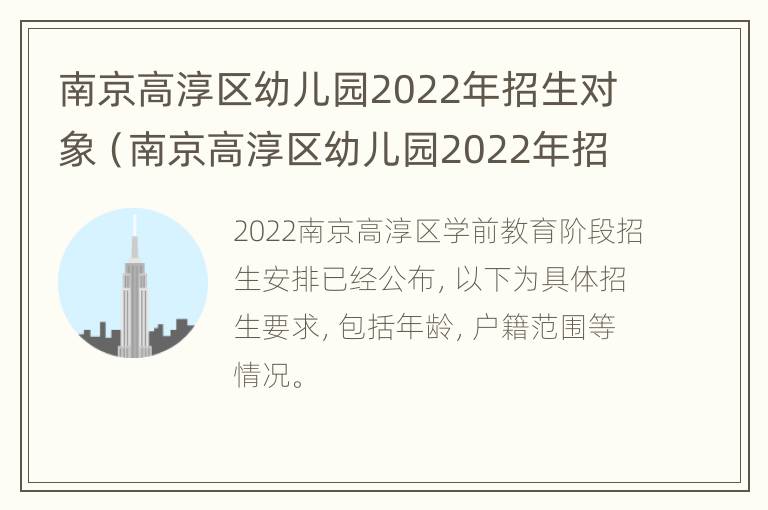 南京高淳区幼儿园2022年招生对象（南京高淳区幼儿园2022年招

2022南京高淳区学前教育阶段招生安排已经公布，以下为具体招生要求，包括年龄，户籍范围等情况。